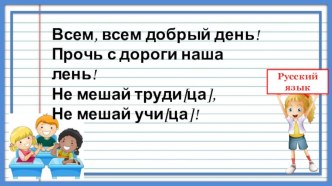 Всем, всем добрый день!
Прочь с дороги наша лень!
Не мешай труди[ца],
Не мешай учи[ца]!

Русский язык